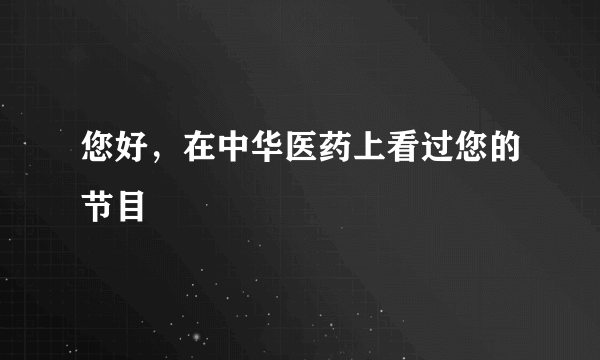 您好，在中华医药上看过您的节目